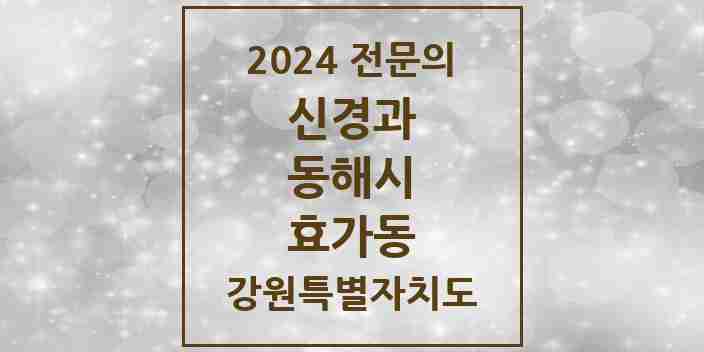 2024 전문의

신경과

동해시

효가동

강원특별자치도